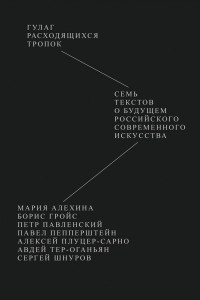 ГУЛАГ
РАСХОДЯЩИХСЯ
ТРОПОК

СЕМЬ
ТЕКСТОВ
О БУДУЩЕМ
РОССИЙСКОГО
СОВРЕМЕННОГО
ИСКУССТВА

МАРИЯ АЛЕХИНА
БОРИС ГРОЙС
ПЕТР ПАВЛЕНСКИЙ
ПАВЕЛ ПЕППЕРШТЕЙН
АЛЕКСЕЙ ПЛУЦЕР-САРНО
АВДЕЙ ТЕР-ОГАНЬЯН
СЕРГЕЙ ШНУРОВ